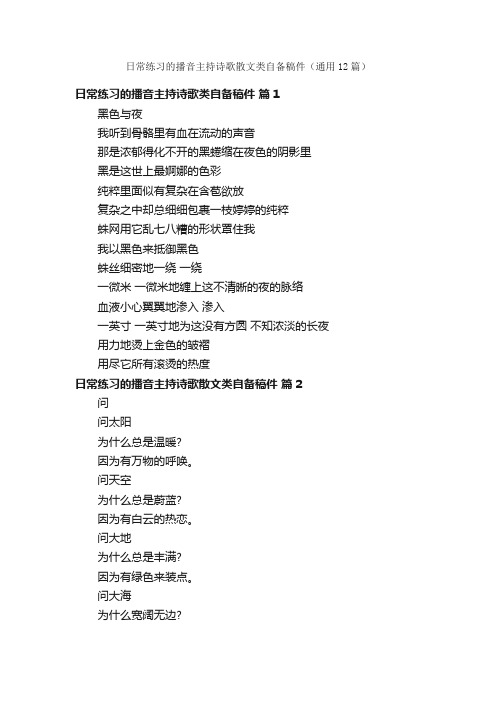 日常练习的播音主持诗歌散文类自备稿件（通用12篇）

日常练习的播音主持诗歌类自备稿件 篇1

黑色与夜

我听到骨骼里有血在流动的声音

那是浓郁得化不开的黑蜷缩在夜色的阴影里

黑是这世上最婀娜的色彩

纯粹里面似有复杂在含苞欲放

复杂之中却总细细包裹一枝婷婷的纯粹

蛛网用它乱七八糟的形状罩住我

我以黑色来抵御黑色

蛛丝细密地一绕 一绕

一微米 一微米地缠上这不清晰的夜的脉络

血液小心翼翼地渗入 渗入

一英寸 一英寸地为这没有方圆 不知浓淡的长夜

用力地烫上金色的皱褶

用尽它所有滚烫的热度

日常练习的播音主持诗歌散文类自备稿件 篇2

问

问太阳

为什么总是温暖?

因为有万物的呼唤。

问天空

为什么总是蔚蓝?

因为有白云的热恋。

问大地

为什么总是丰满?

因为有绿色来装点。

问大海

为什么宽阔无边?